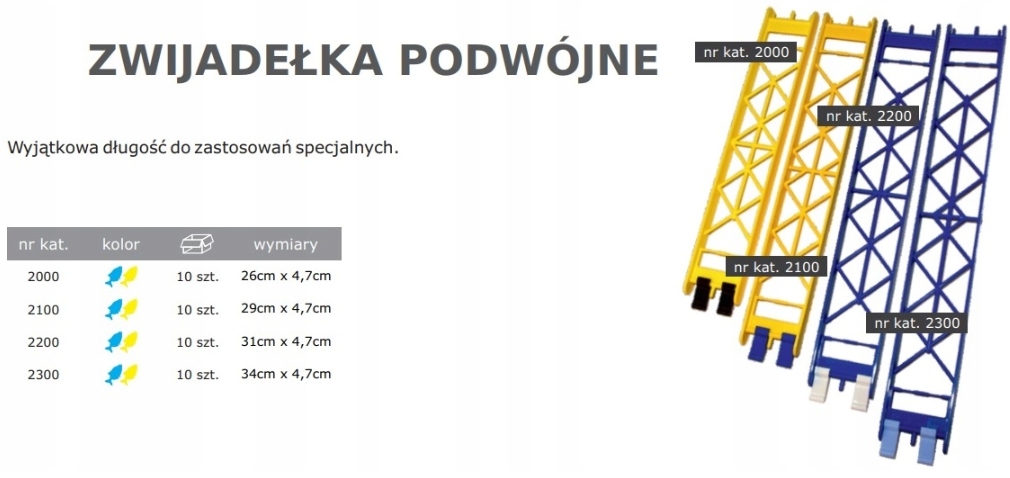 ZWIJADEŁKA PODWÓJNE

Wyjątkowa długość do zastosowań specjalnych.

| nr kat. | kolor | | wymiary |
|---|---|---|---|
| 2000 | | 10 szt. | 26cm x 4,7cm |
| 2100 | | 10 szt. | 29cm x 4,7cm |
| 2200 | | 10 szt. | 31cm x 4,7cm |
| 2300 | | 10 szt. | 34cm x 4,7cm |

nr kat. 2000

nr kat. 2200

nr kat. 2100

nr kat. 2300